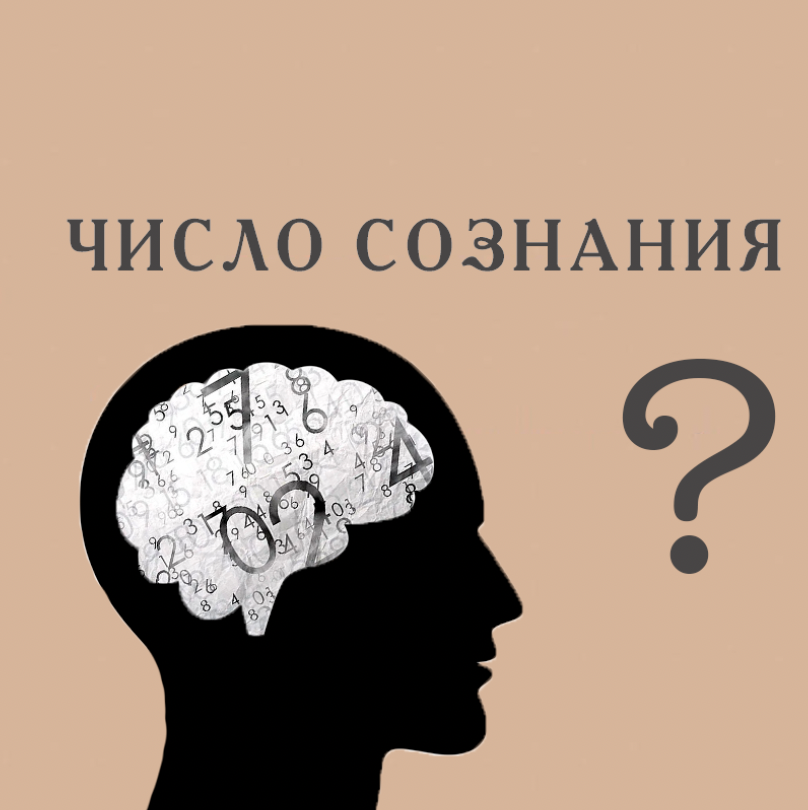 ЧИСЛО СОЗНАНИЯ

?